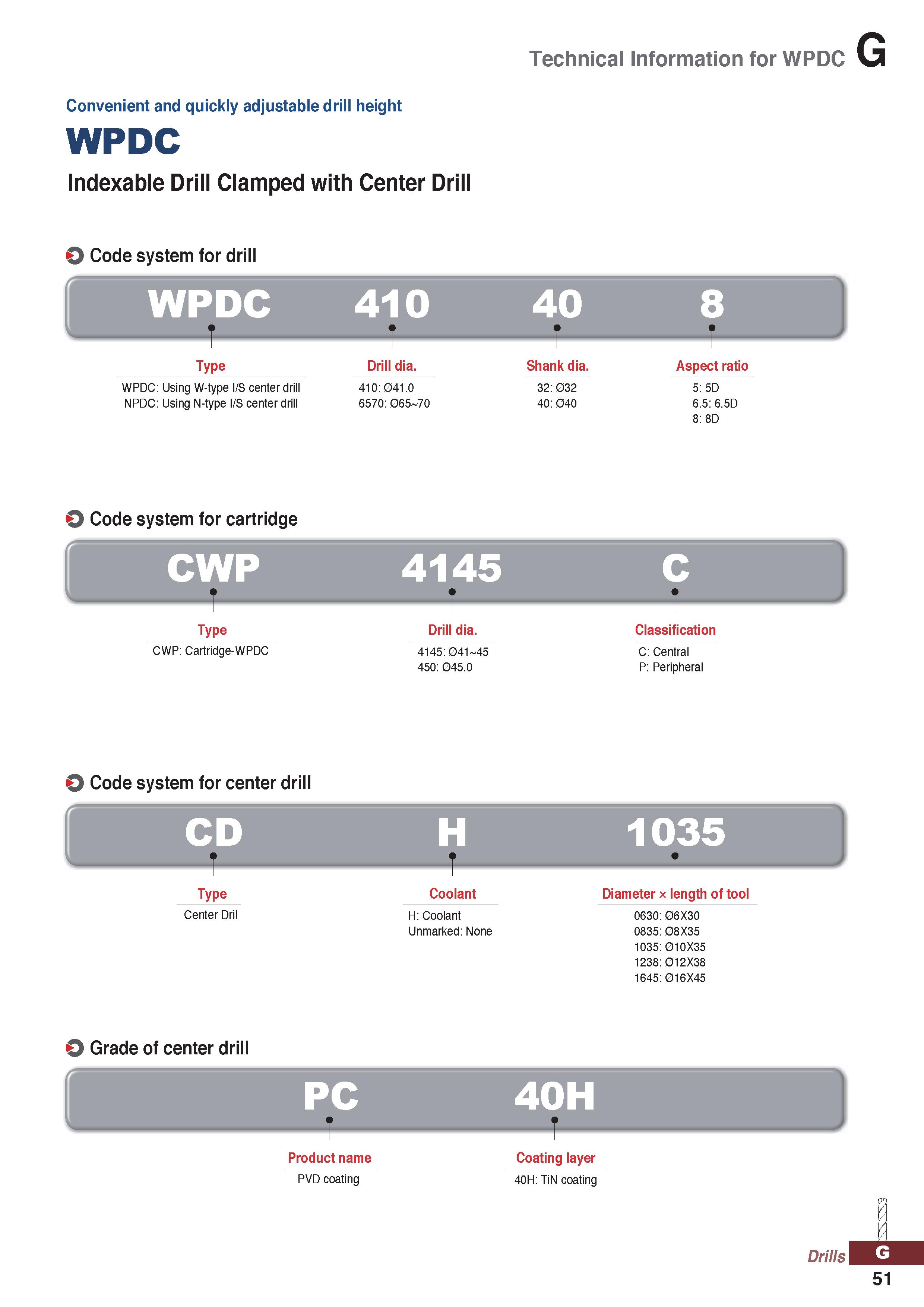 Technical Information for WPDC G

Convenient and quickly adjustable drill height

WPDC

Indexable Drill Clamped with Center Drill

Code system for drill

WPDC 410 40 8

Type
WPDC: Using W-type I/S center drill
NPDC: Using N-type I/S center drill

Drill dia.
410: Ø41.0
6570: Ø65~70

Shank dia.
32: Ø32
40: Ø40

Aspect ratio
5: 5D
6.5: 6.5D
8: 8D

Code system for cartridge

CWP 4145 C

Type
CWP: Cartridge-WPDC

Drill dia.
4145: Ø41~45
450: Ø45.0

Classification
C: Central
P: Peripheral

Code system for center drill

CD H 1035

Type
Center Dril

Coolant
H: Coolant
Unmarked: None

Diameter × length of tool
0630: Ø6X30
0835: Ø8X35
1035: Ø10X35
1238: Ø12X38
1645: Ø16X45

Grade of center drill

PC 40H

Product name
PVD coating

Coating layer
40H: TiN coating

Drills G
51